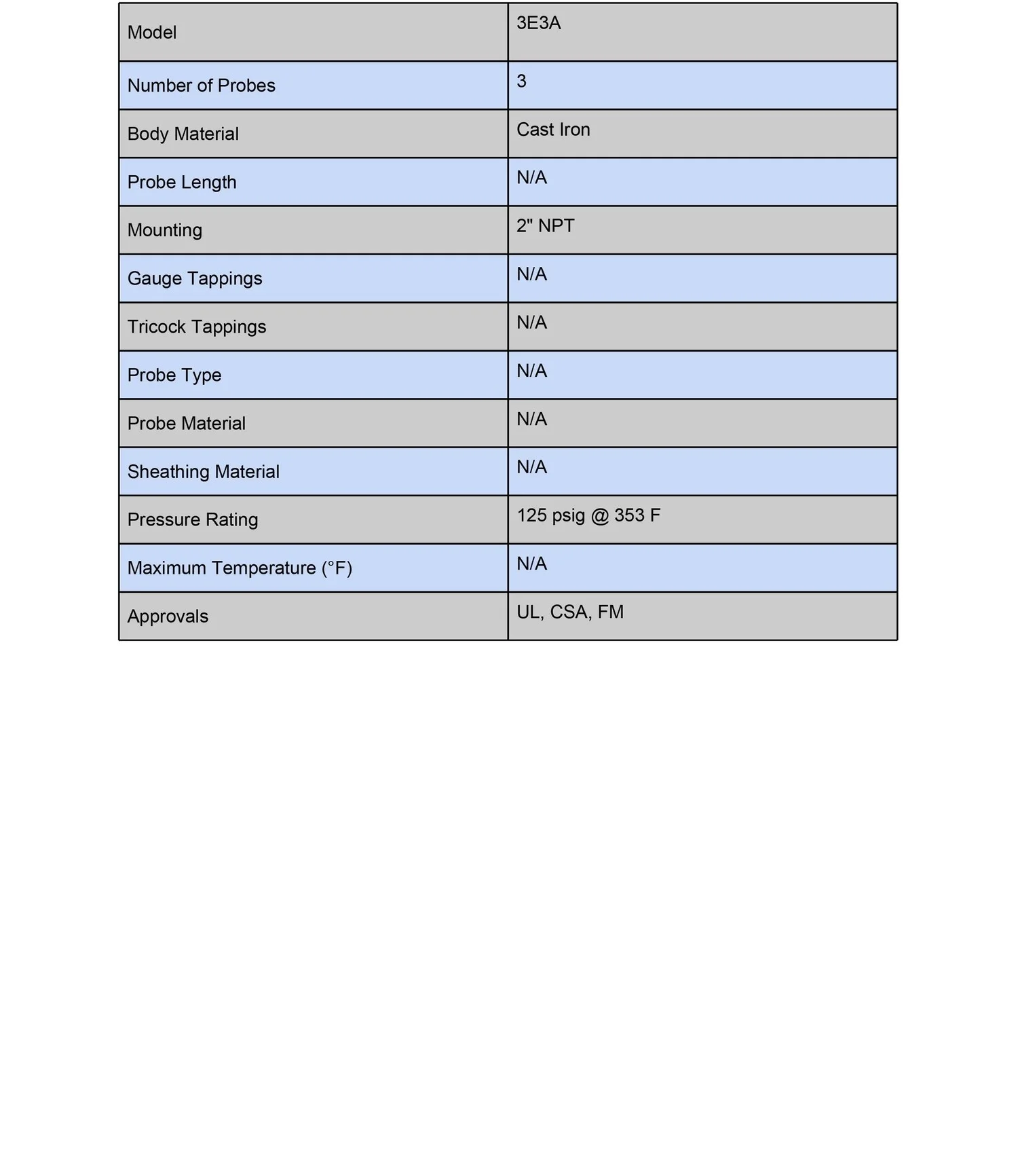 | Model | 3E3A |
|---|---|
| Number of Probes | 3 |
| Body Material | Cast Iron |
| Probe Length | N/A |
| Mounting | 2" NPT |
| Gauge Tappings | N/A |
| Tricock Tappings | N/A |
| Probe Type | N/A |
| Probe Material | N/A |
| Sheathing Material | N/A |
| Pressure Rating | 125 psig @ 353 F |
| Maximum Temperature (°F) | N/A |
| Approvals | UL, CSA, FM |